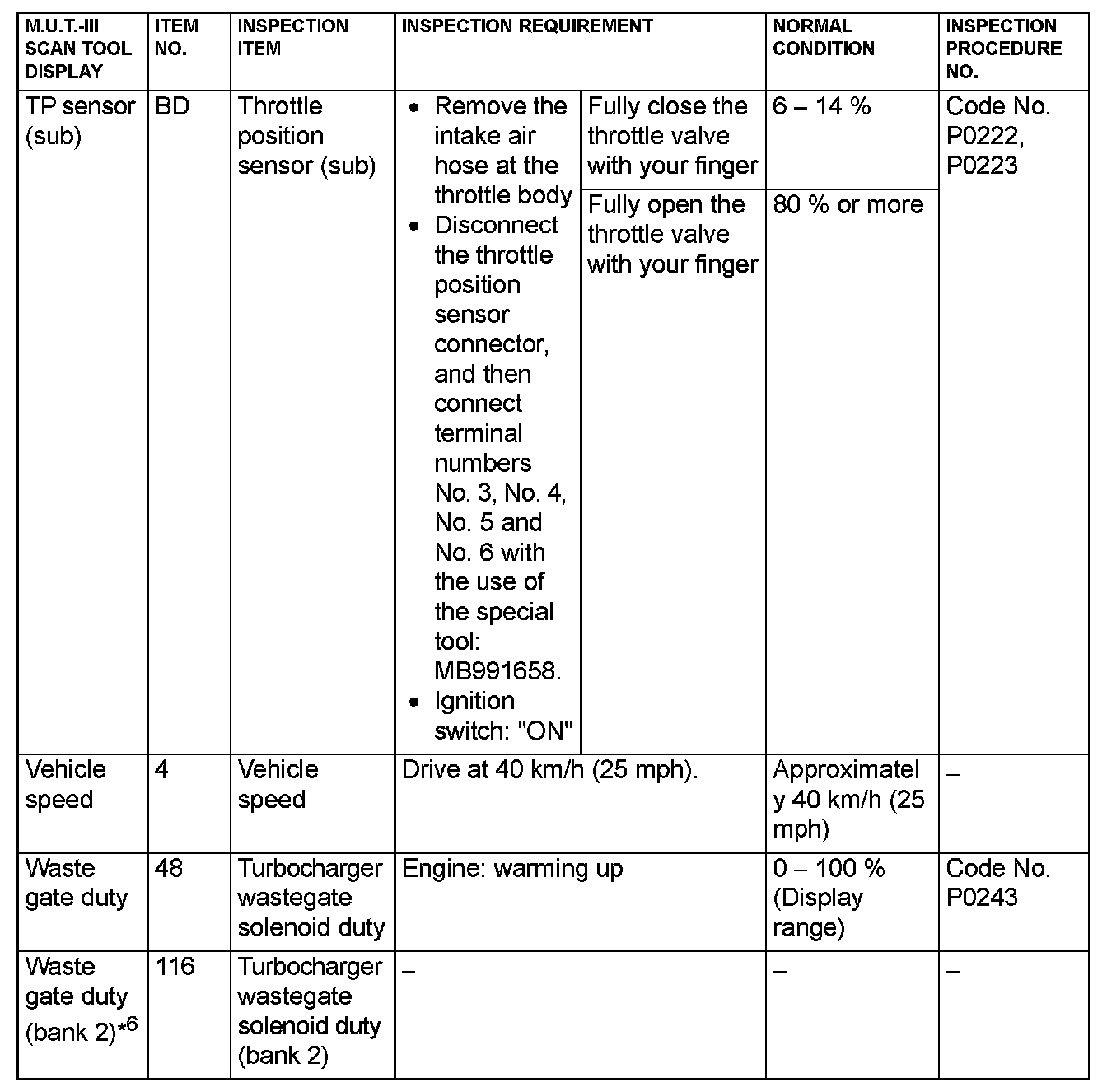 | M.U.T.-III SCAN TOOL DISPLAY | ITEM NO. | INSPECTION ITEM | INSPECTION REQUIREMENT | | NORMAL CONDITION | INSPECTION PROCEDURE NO. |
|---|---|---|---|---|---|---|
| TP sensor (sub) | BD | Throttle position sensor (sub) | • Remove the intake air hose at the throttle body • Disconnect the throttle position sensor connector, and then connect terminal numbers No. 3, No. 4, No. 5 and No. 6 with the use of the special tool: MB991658. • Ignition switch: "ON" | Fully close the throttle valve with your finger | 6 – 14 % | Code No. P0222, P0223 |
| | | | | Fully open the throttle valve with your finger | 80 % or more | |
| Vehicle speed | 4 | Vehicle speed | Drive at 40 km/h (25 mph). | | Approximately 40 km/h (25 mph) | – |
| Waste gate duty | 48 | Turbocharger wastegate solenoid duty | Engine: warming up | | 0 – 100 % (Display range) | Code No. P0243 |
| Waste gate duty (bank 2)$^{*6}$ | 116 | Turbocharger wastegate solenoid duty (bank 2) | – | | – | – |